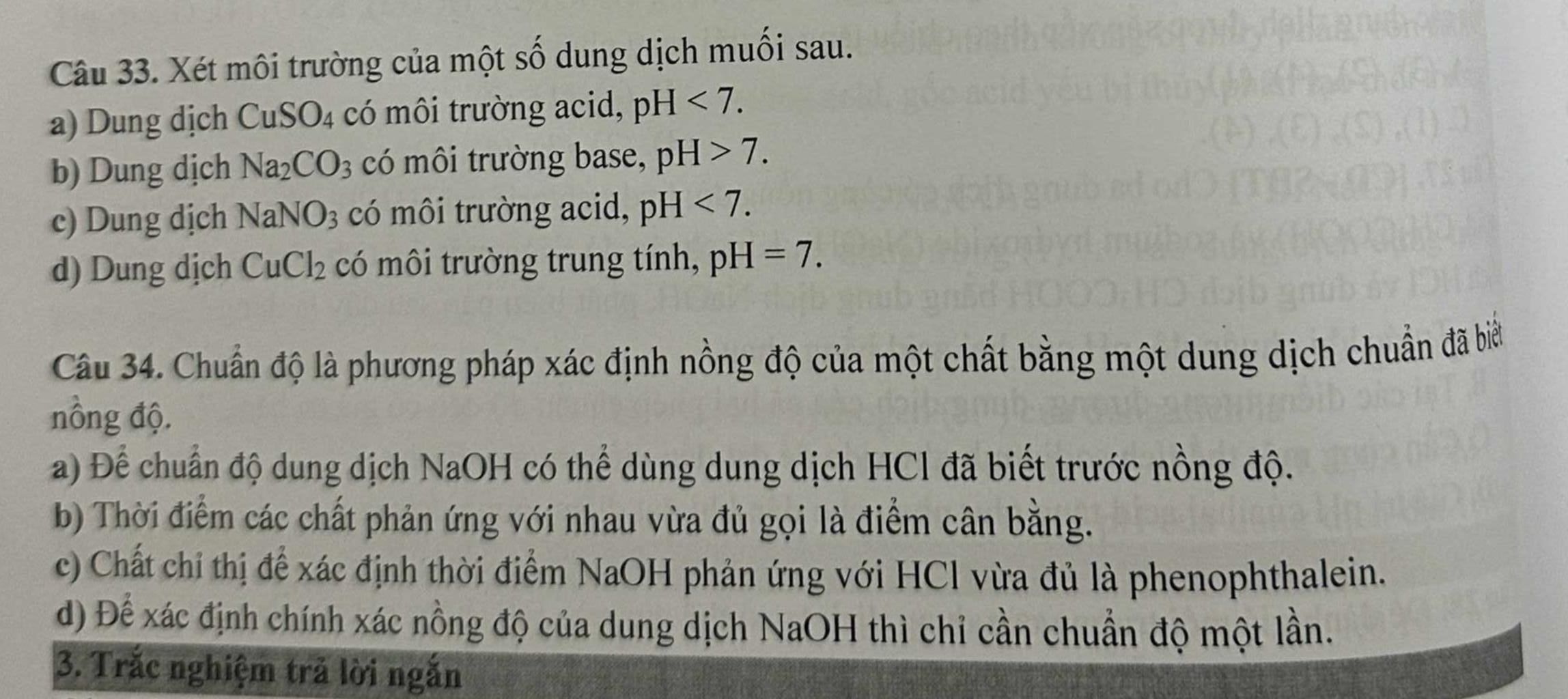 Câu 33. Xét môi trường của một số dung dịch muối sau.

a) Dung dịch $CuSO_4$ có môi trường acid, pH < 7.

b) Dung dịch $Na_2CO_3$ có môi trường base, pH > 7.

c) Dung dịch $NaNO_3$ có môi trường acid, pH < 7.

d) Dung dịch $CuCl_2$ có môi trường trung tính, pH = 7.

Câu 34. Chuẩn độ là phương pháp xác định nồng độ của một chất bằng một dung dịch chuẩn đã biết nồng độ.

a) Để chuẩn độ dung dịch NaOH có thể dùng dung dịch HCl đã biết trước nồng độ.

b) Thời điểm các chất phản ứng với nhau vừa đủ gọi là điểm cân bằng.

c) Chất chỉ thị để xác định thời điểm NaOH phản ứng với HCl vừa đủ là phenophthalein.

d) Để xác định chính xác nồng độ của dung dịch NaOH thì chỉ cần chuẩn độ một lần.

3. Trắc nghiệm trả lời ngắn